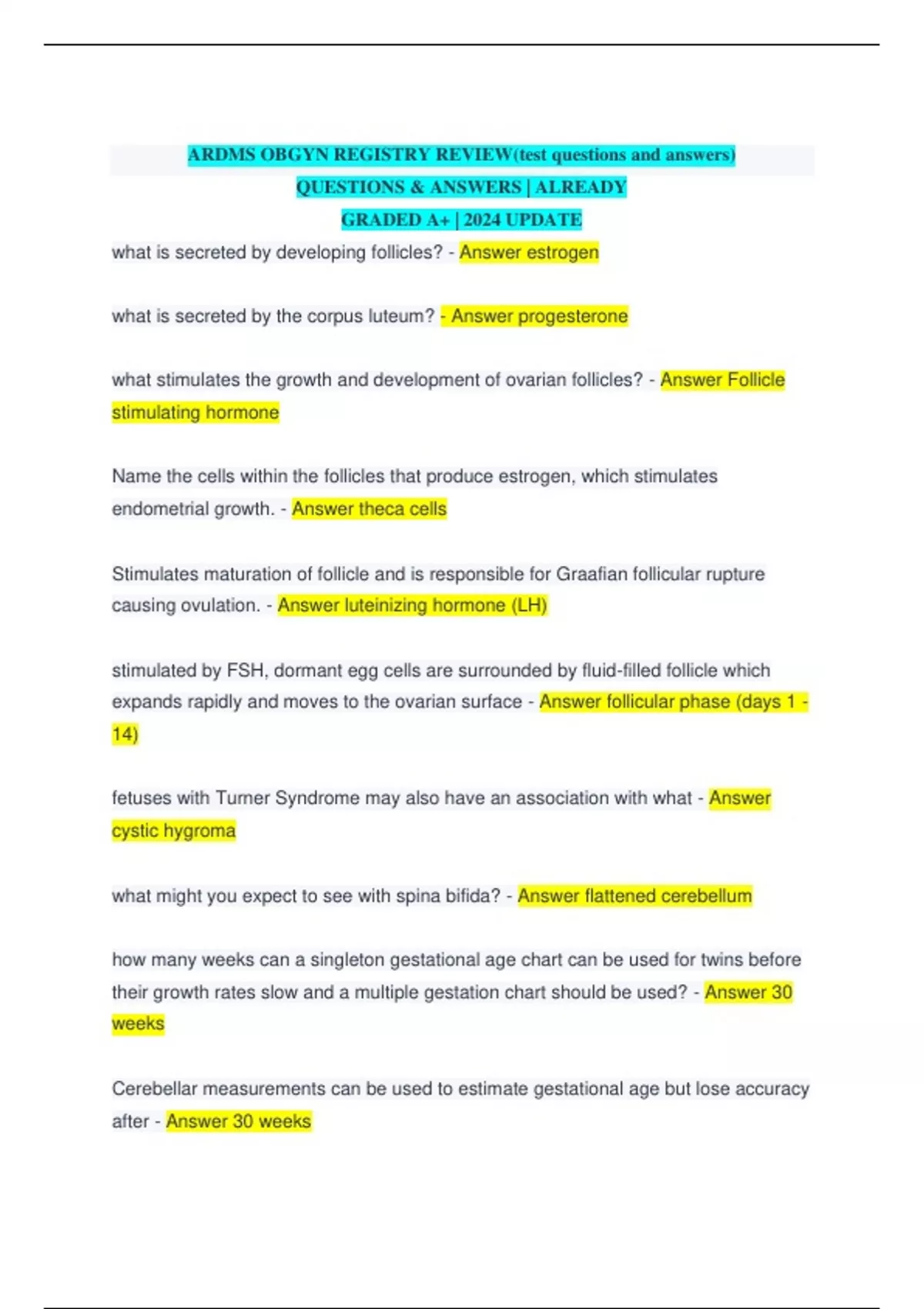 ARDMS OBGYN REGISTRY REVIEW(test questions and answers) QUESTIONS & ANSWERS | ALREADY GRADED A+ | 2024 UPDATE

what is secreted by developing follicles? - Answer estrogen

what is secreted by the corpus luteum? - Answer progesterone

what stimulates the growth and development of ovarian follicles? - Answer Follicle stimulating hormone

Name the cells within the follicles that produce estrogen, which stimulates endometrial growth. - Answer theca cells

Stimulates maturation of follicle and is responsible for Graafian follicular rupture causing ovulation. - Answer luteinizing hormone (LH)

stimulated by FSH, dormant egg cells are surrounded by fluid-filled follicle which expands rapidly and moves to the ovarian surface - Answer follicular phase (days 1 - 14)

fetuses with Turner Syndrome may also have an association with what - Answer cystic hygroma

what might you expect to see with spina bifida? - Answer flattened cerebellum

how many weeks can a singleton gestational age chart can be used for twins before their growth rates slow and a multiple gestation chart should be used? - Answer 30 weeks

Cerebellar measurements can be used to estimate gestational age but lose accuracy after - Answer 30 weeks